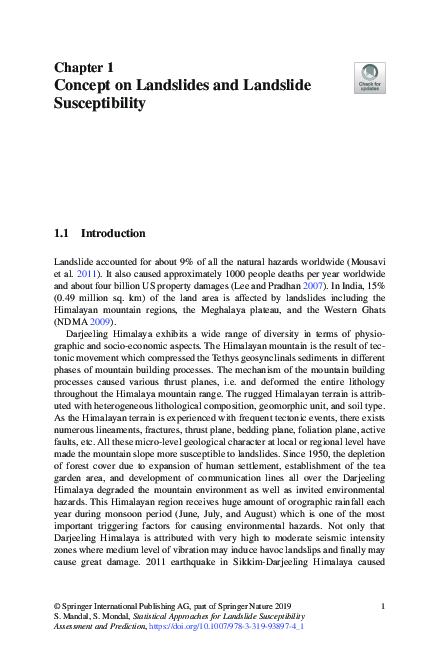 Chapter 1
Concept on Landslides and Landslide Susceptibility

Check for updates

1.1 Introduction

Landslide accounted for about 9% of all the natural hazards worldwide (Mousavi et al. 2011). It also caused approximately 1000 people deaths per year worldwide and about four billion US property damages (Lee and Pradhan 2007). In India, 15% (0.49 million sq. km) of the land area is affected by landslides including the Himalayan mountain regions, the Meghalaya plateau, and the Western Ghats (NDMA 2009).

Darjeeling Himalaya exhibits a wide range of diversity in terms of physiographic and socio-economic aspects. The Himalayan mountain is the result of tectonic movement which compressed the Tethys geosynclinals sediments in different phases of mountain building processes. The mechanism of the mountain building processes caused various thrust planes, i.e. and deformed the entire lithology throughout the Himalaya mountain range. The rugged Himalayan terrain is attributed with heterogeneous lithological composition, geomorphic unit, and soil type. As the Himalayan terrain is experienced with frequent tectonic events, there exists numerous lineaments, fractures, thrust plane, bedding plane, foliation plane, active faults, etc. All these micro-level geological character at local or regional level have made the mountain slope more susceptible to landslides. Since 1950, the depletion of forest cover due to expansion of human settlement, establishment of the tea garden area, and development of communication lines all over the Darjeeling Himalaya degraded the mountain environment as well as invited environmental hazards. This Himalayan region receives huge amount of orographic rainfall each year during monsoon period (June, July, and August) which is one of the most important triggering factors for causing environmental hazards. Not only that Darjeeling Himalaya is attributed with very high to moderate seismic intensity zones where medium level of vibration may induce havoc landslips and finally may cause great damage. 2011 earthquake in Sikkim-Darjeeling Himalaya caused

© Springer International Publishing AG, part of Springer Nature 2019
S. Mandal, S. Mondal, Statistical Approaches for Landslide Susceptibility Assessment and Prediction, https://doi.org/10.1007/978-3-319-93897-4_1

1